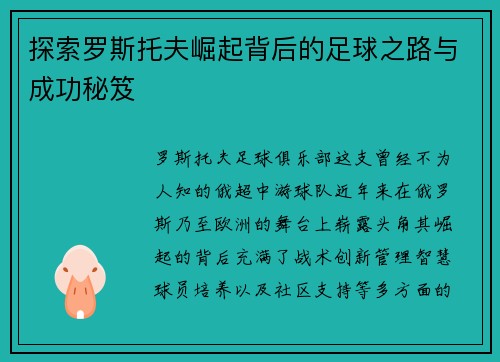 探索罗斯托夫崛起背后的足球之路与成功秘笈

罗斯托夫足球俱乐部这支曾经不为人知的俄超中游球队近年来在俄罗斯乃至欧洲的舞台上崭露头角其崛起的背后充满了战术创新管理智慧球员培养以及社区支持等多方面的